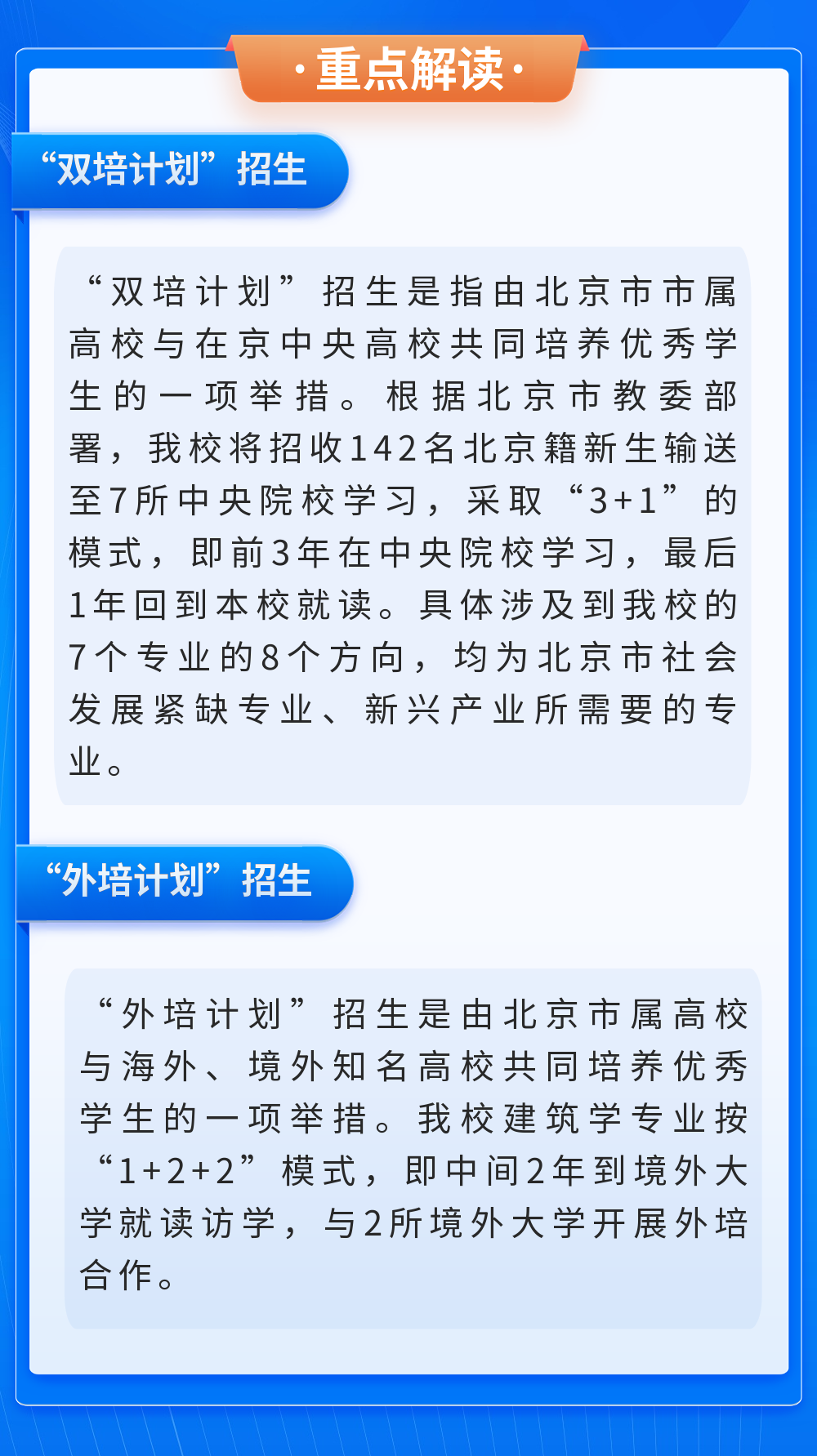 ·重点解读·

“双培计划”招生

“双培计划”招生是指由北京市市属高校与在京中央高校共同培养优秀学生的一项举措。根据北京市教委部署，我校将招收142名北京籍新生输送至7所中央院校学习，采取“3+1”的模式，即前3年在中央院校学习，最后1年回到本校就读。具体涉及到我校的7个专业的8个方向，均为北京市社会发展紧缺专业、新兴产业所需要的专业。

“外培计划”招生

“外培计划”招生是由北京市属高校与海外、境外知名高校共同培养优秀学生的一项举措。我校建筑学专业按“1+2+2”模式，即中间2年到境外大学就读访学，与2所境外大学开展外培合作。